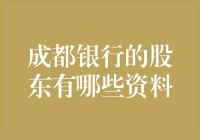 成都银行的股东有哪些资料